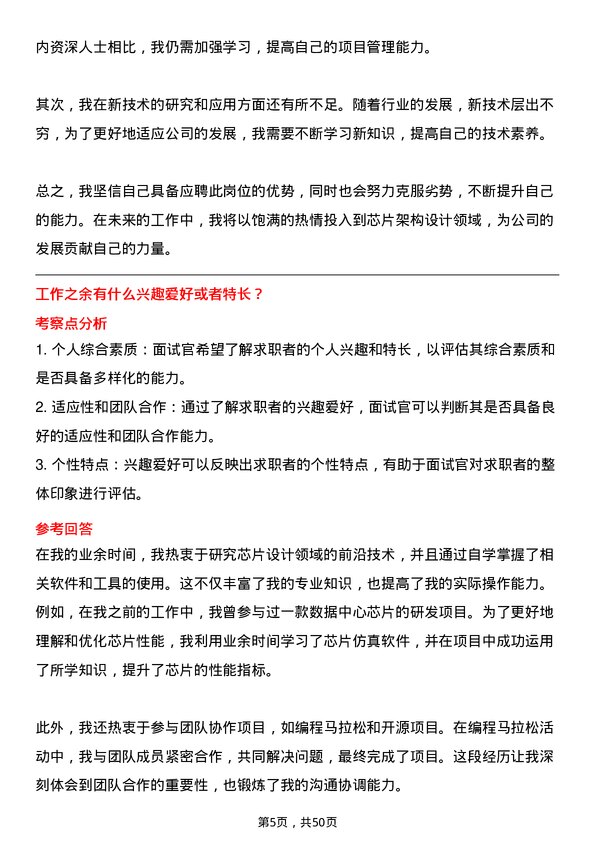 内资深人士相比，我仍需加强学习，提高自己的项目管理能力。

其次，我在新技术的研究和应用方面还有所不足。随着行业的发展，新技术层出不穷，为了更好地适应公司的发展，我需要不断学习新知识，提高自己的技术素养。

总之，我坚信自己具备应聘此岗位的优势，同时也会努力克服劣势，不断提升自己的能力。在未来的工作中，我将以饱满的热情投入到芯片架构设计领域，为公司的发展贡献自己的力量。

工作之余有什么兴趣爱好或者特长？

考察点分析

1. 个人综合素质：面试官希望了解求职者的个人兴趣和特长，以评估其综合素质和是否具备多样化的能力。

2. 适应性和团队合作：通过了解求职者的兴趣爱好，面试官可以判断其是否具备良好的适应性和团队合作能力。

3. 个性特点：兴趣爱好可以反映出求职者的个性特点，有助于面试官对求职者的整体印象进行评估。

参考回答

在我的业余时间，我热衷于研究芯片设计领域的前沿技术，并且通过自学掌握了相关软件和工具的使用。这不仅丰富了我的专业知识，也提高了我的实际操作能力。例如，在我之前的工作中，我曾参与过一款数据中心芯片的研发项目。为了更好地理解和优化芯片性能，我利用业余时间学习了芯片仿真软件，并在项目中成功运用了所学知识，提升了芯片的性能指标。

此外，我还热衷于参与团队协作项目，如编程马拉松和开源项目。在编程马拉松活动中，我与团队成员紧密合作，共同解决问题，最终完成了项目。这段经历让我深刻体会到团队合作的重要性，也锻炼了我的沟通协调能力。

第5页，共50页